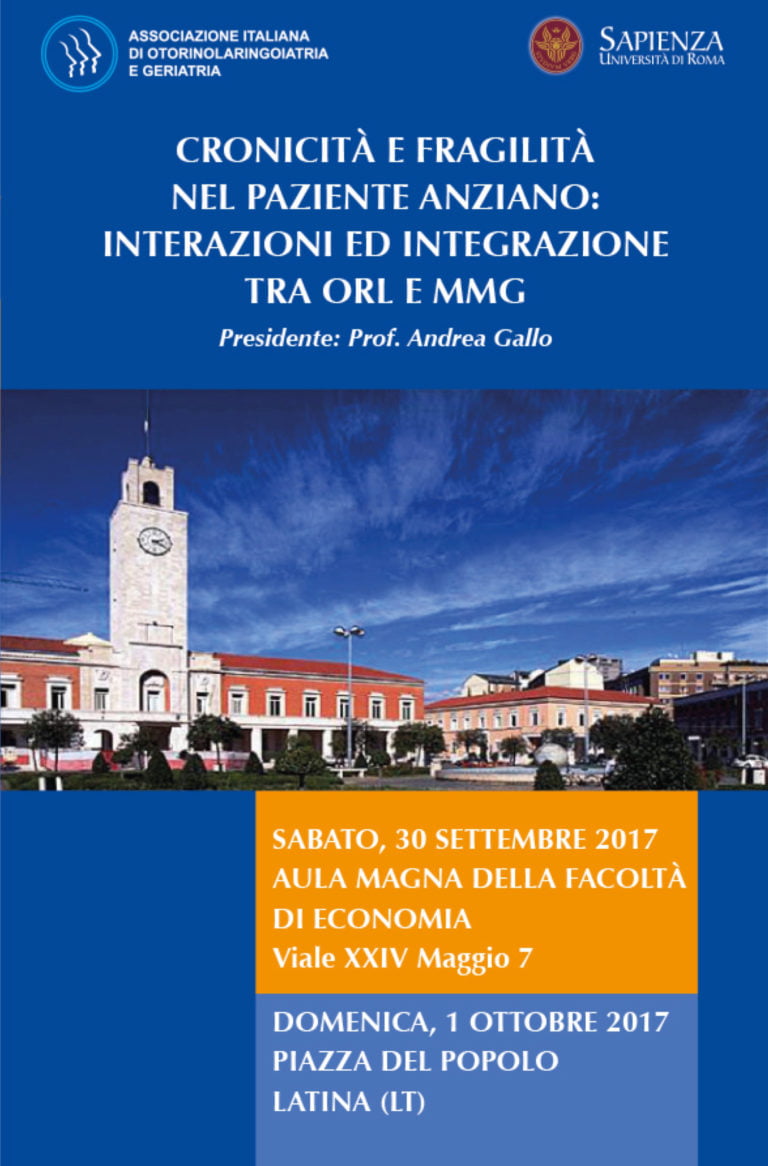 ASSOCIAZIONE ITALIANA DI OTORINOLARINGOIATRIA E GERIATRIA

SAPIENZA
UNIVERSITÀ DI ROMA

CRONICITÀ E FRAGILITÀ NEL PAZIENTE ANZIANO: INTERAZIONI ED INTEGRAZIONE TRA ORL E MMG

Presidente: Prof. Andrea Gallo

SABATO, 30 SETTEMBRE 2017
AULA MAGNA DELLA FACOLTÀ DI ECONOMIA
Viale XXIV Maggio 7

DOMENICA, 1 OTTOBRE 2017
PIAZZA DEL POPOLO
LATINA (LT)